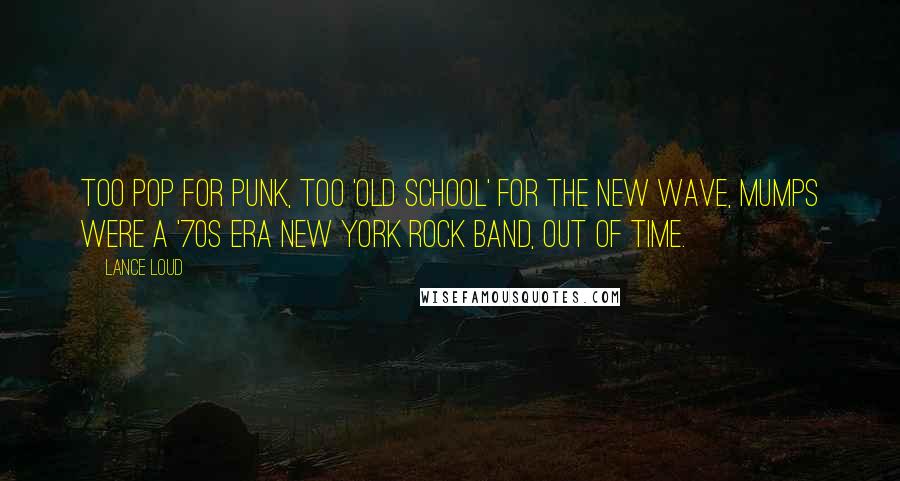 TOO POP FOR PUNK, TOO 'OLD SCHOOL' FOR THE NEW WAVE, MUMPS WERE A '70S ERA NEW YORK ROCK BAND, OUT OF TIME.

LANCE LOUD

WISEFAMOUSQUOTES.COM